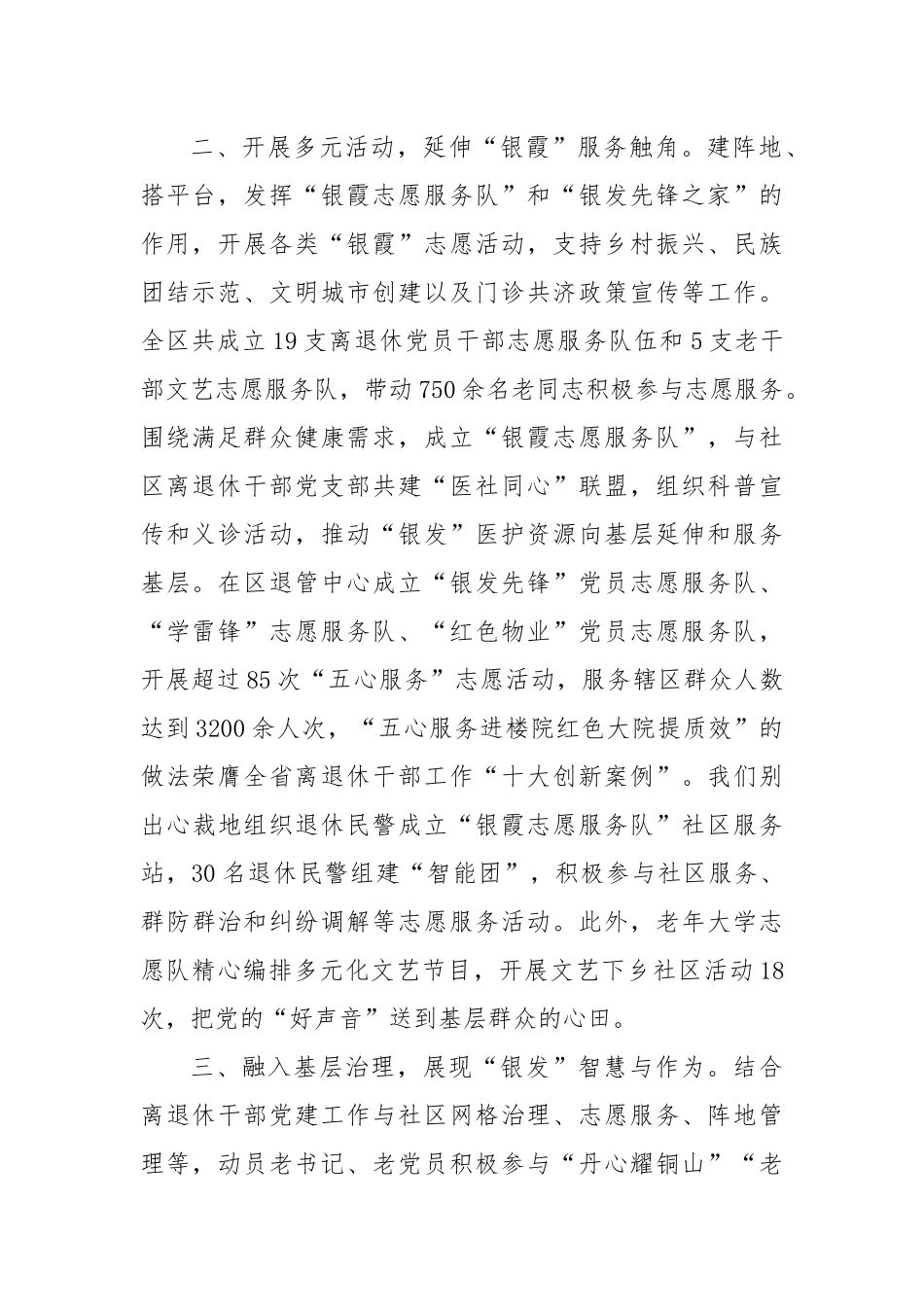 二、开展多元活动，延伸“银霞”服务触角。建阵地、搭平台，发挥“银霞志愿服务队”和“银发先锋之家”的作用，开展各类“银霞”志愿活动，支持乡村振兴、民族团结示范、文明城市创建以及门诊共济政策宣传等工作。全区共成立19支离退休党员干部志愿服务队伍和5支老干部文艺志愿服务队，带动750余名老同志积极参与志愿服务。围绕满足群众健康需求，成立“银霞志愿服务队”，与社区离退休干部党支部共建“医社同心”联盟，组织科普宣传和义诊活动，推动“银发”医护资源向基层延伸和服务基层。在区退管中心成立“银发先锋”党员志愿服务队、“学雷锋”志愿服务队、“红色物业”党员志愿服务队，开展超过85次“五心服务”志愿活动，服务辖区群众人数达到3200余人次，“五心服务进楼院红色大院提质效”的做法荣膺全省离退休干部工作“十大创新案例”。我们别出心裁地组织退休民警成立“银霞志愿服务队”社区服务站，30名退休民警组建“智能团”，积极参与社区服务、群防群治和纠纷调解等志愿服务活动。此外，老年大学志愿队精心编排多元化文艺节目，开展文艺下乡社区活动18次，把党的“好声音”送到基层群众的心田。

三、融入基层治理，展现“银发”智慧与作为。结合离退休干部党建工作与社区网格治理、志愿服务、阵地管理等，动员老书记、老党员积极参与“丹心耀铜山”“老